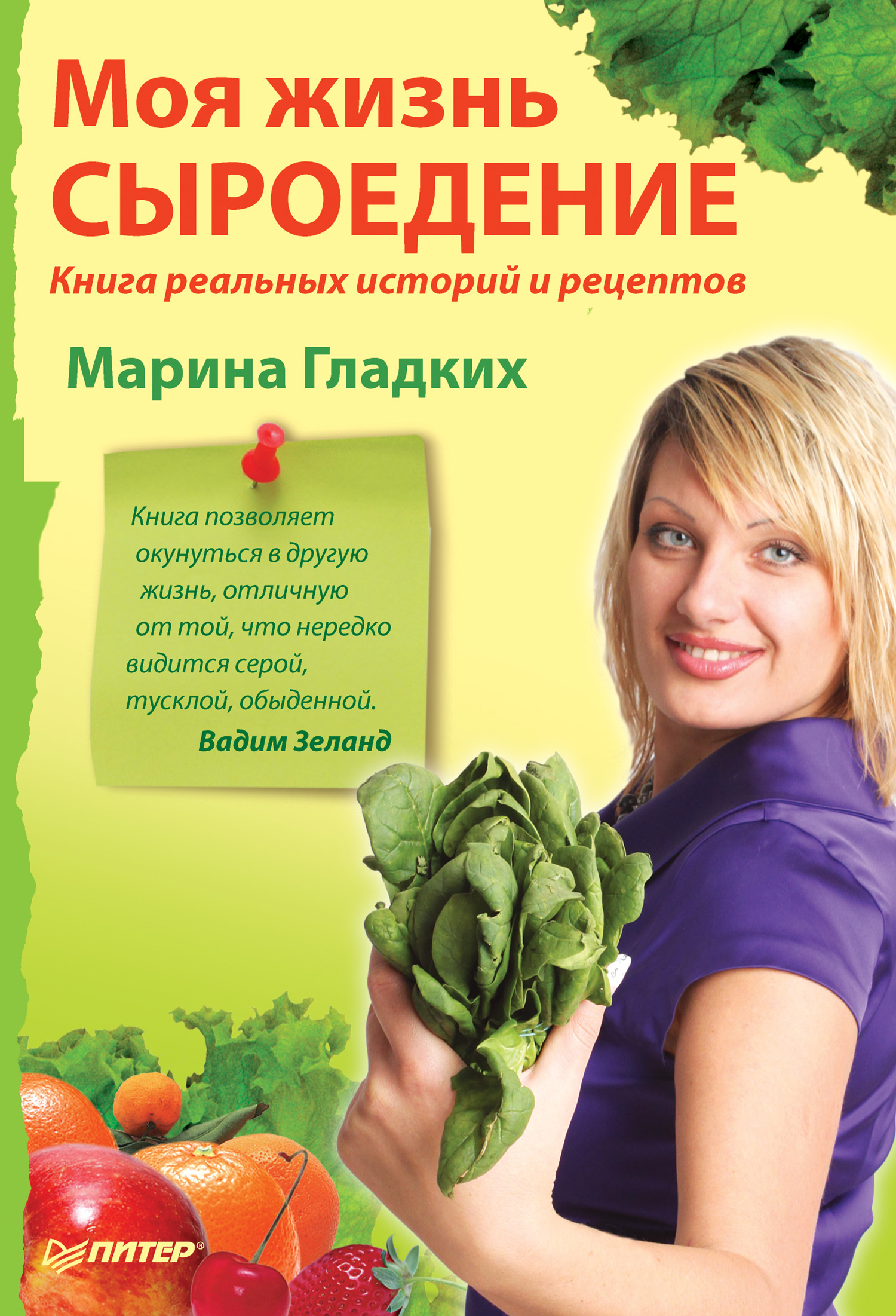 Моя жизнь СЫРОЕДЕНИЕ

Книга реальных историй и рецептов

Марина Гладких

Книга позволяет окунуться в другую жизнь, отличную от той, что нередко видится серой, тусклой, обыденной.
Вадим Зеланд

ПИТЕР®